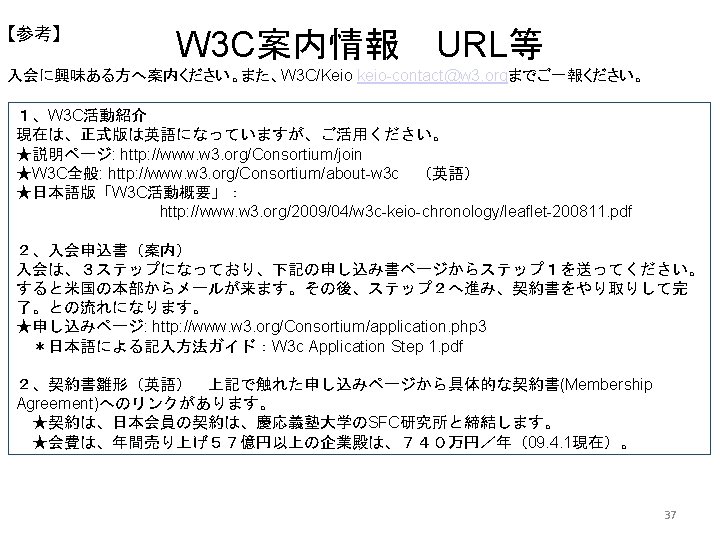 【参考】

W3C案内情報　URL等

入会に興味ある方へ案内ください。また、W3C/Keio keio-contact@w3.orgまでご一報ください。

１、W3C活動紹介
現在は、正式版は英語になっていますが、ご活用ください。
★説明ページ: http://www.w3.org/Consortium/join
★W3C全般: http://www.w3.org/Consortium/about-w3c　（英語）
★日本語版「W3C活動概要」：
http://www.w3.org/2009/04/w3c-keio-chronology/leaflet-200811.pdf

２、入会申込書（案内）
入会は、３ステップになっており、下記の申し込み書ページからステップ１を送ってください。すると米国の本部からメールが来ます。その後、ステップ２へ進み、契約書をやり取りして完了。との流れになります。
★申し込みページ: http://www.w3.org/Consortium/application.php3
＊日本語による記入方法ガイド：W3c Application Step 1.pdf

２、契約書雛形（英語）　上記で触れた申し込みページから具体的な契約書(Membership Agreement)へのリンクがあります。
★契約は、日本会員の契約は、慶応義塾大学のSFC研究所と締結します。
★会費は、年間売り上げ５７億円以上の企業殿は、７４０万円／年（09.4.1現在）。

37